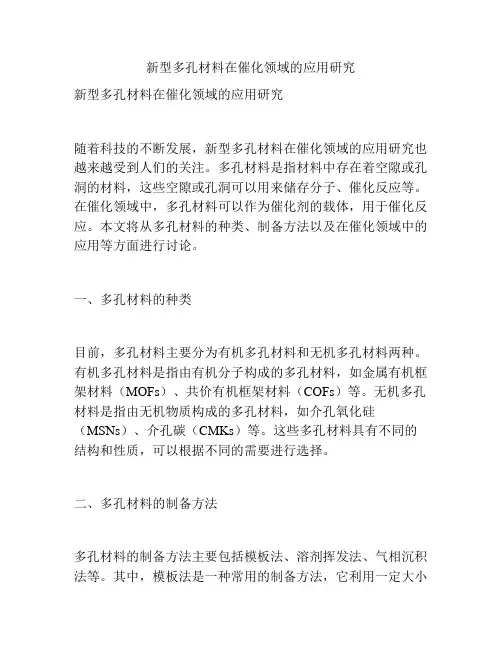 新型多孔材料在催化领域的应用研究

新型多孔材料在催化领域的应用研究

随着科技的不断发展，新型多孔材料在催化领域的应用研究也越来越受到人们的关注。多孔材料是指材料中存在着空隙或孔洞的材料，这些空隙或孔洞可以用来储存分子、催化反应等。在催化领域中，多孔材料可以作为催化剂的载体，用于催化反应。本文将从多孔材料的种类、制备方法以及在催化领域中的应用等方面进行讨论。

一、多孔材料的种类

目前，多孔材料主要分为有机多孔材料和无机多孔材料两种。有机多孔材料是指由有机分子构成的多孔材料，如金属有机框架材料（MOFs）、共价有机框架材料（COFs）等。无机多孔材料是指由无机物质构成的多孔材料，如介孔氧化硅（MSNs）、介孔碳（CMKs）等。这些多孔材料具有不同的结构和性质，可以根据不同的需要进行选择。

二、多孔材料的制备方法

多孔材料的制备方法主要包括模板法、溶剂挥发法、气相沉积法等。其中，模板法是一种常用的制备方法，它利用一定大小